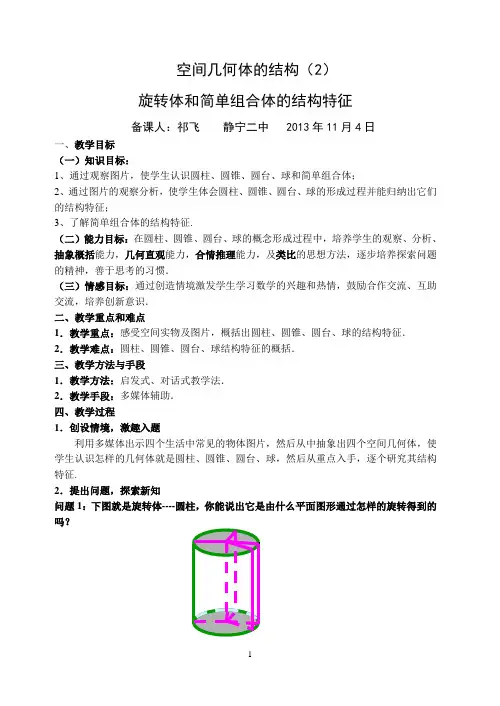 空间几何体的结构（2）

旋转体和简单组合体的结构特征

备课人：祁飞　　静宁二中　　2013 年 11 月 4 日

一、教学目标

（一）知识目标：

1、通过观察图片，使学生认识圆柱、圆锥、圆台、球和简单组合体；

2、通过图片的观察分析，使学生体会圆柱、圆锥、圆台、球的形成过程并能归纳出它们的结构特征；

3、了解简单组合体的结构特征.

（二）能力目标：在圆柱、圆锥、圆台、球的概念形成过程中，培养学生的观察、分析、抽象概括能力，几何直观能力，合情推理能力，及类比的思想方法，逐步培养探索问题的精神，善于思考的习惯.

（三）情感目标：通过创造情境激发学生学习数学的兴趣和热情，鼓励合作交流、互助交流，培养创新意识.

二、教学重点和难点

1．教学重点：感受空间实物及图片，概括出圆柱、圆锥、圆台、球的结构特征.

2．教学难点：圆柱、圆锥、圆台、球结构特征的概括.

三、教学方法与手段

1．教学方法：启发式、对话式教学法.

2．教学手段：多媒体辅助.

四、教学过程

1．创设情境，激趣入题

利用多媒体出示四个生活中常见的物体图片，然后从中抽象出四个空间几何体，使学生认识怎样的几何体就是圆柱、圆锥、圆台、球，然后从重点入手，逐个研究其结构特征.

2．提出问题，探索新知

问题 1：下图就是旋转体----圆柱，你能说出它是由什么平面图形通过怎样的旋转得到的吗？

1